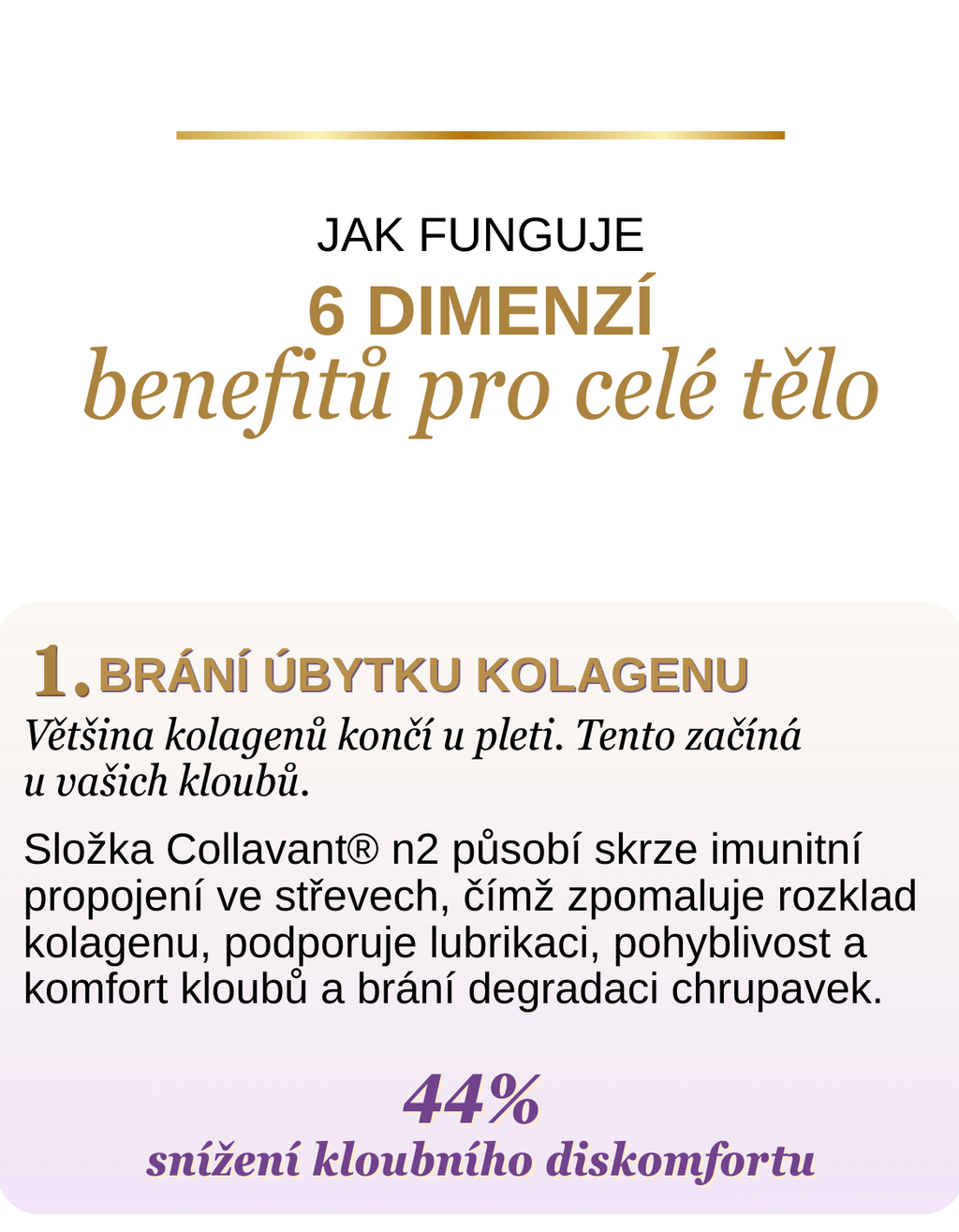 JAK FUNGUJE
6 DIMENZÍ
benefitů pro celé tělo

1. BRÁNÍ ÚBYTKU KOLAGENU

Většina kolagenů končí u pleti. Tento začíná u vašich kloubů.

Složka Collavant® n2 působí skrze imunitní propojení ve střevech, čímž zpomaluje rozklad kolagenu, podporuje lubrikaci, pohyblivost a komfort kloubů a brání degradaci chrupavek.

44%
snížení kloubního diskomfortu